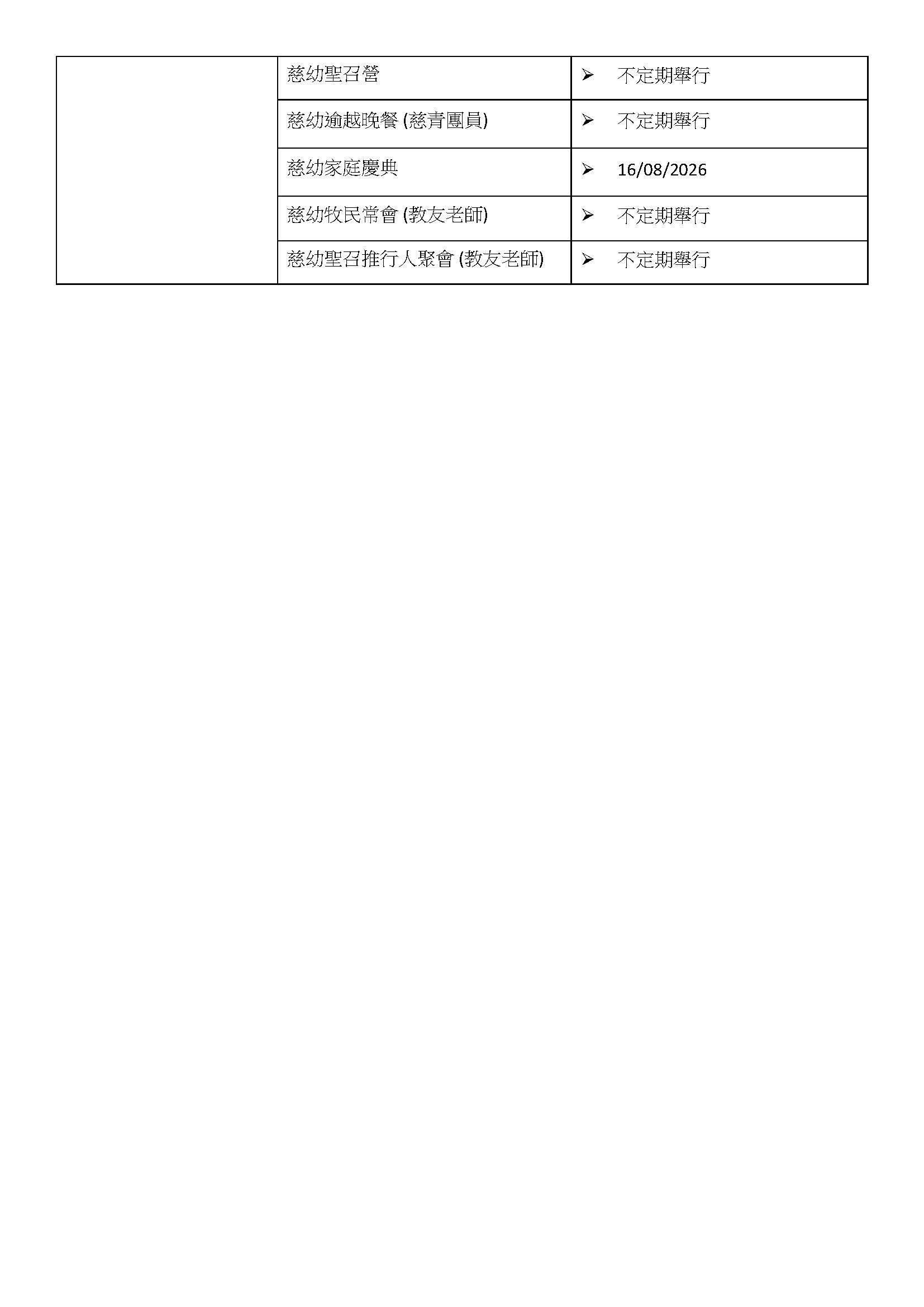 | | | |
|---|---|---|
| | 慈幼聖召營 | ➢ 不定期舉行 |
| | 慈幼逾越晚餐 (慈青團員) | ➢ 不定期舉行 |
| | 慈幼家庭慶典 | ➢ 16/08/2026 |
| | 慈幼牧民常會 (教友老師) | ➢ 不定期舉行 |
| | 慈幼聖召推行人聚會 (教友老師) | ➢ 不定期舉行 |